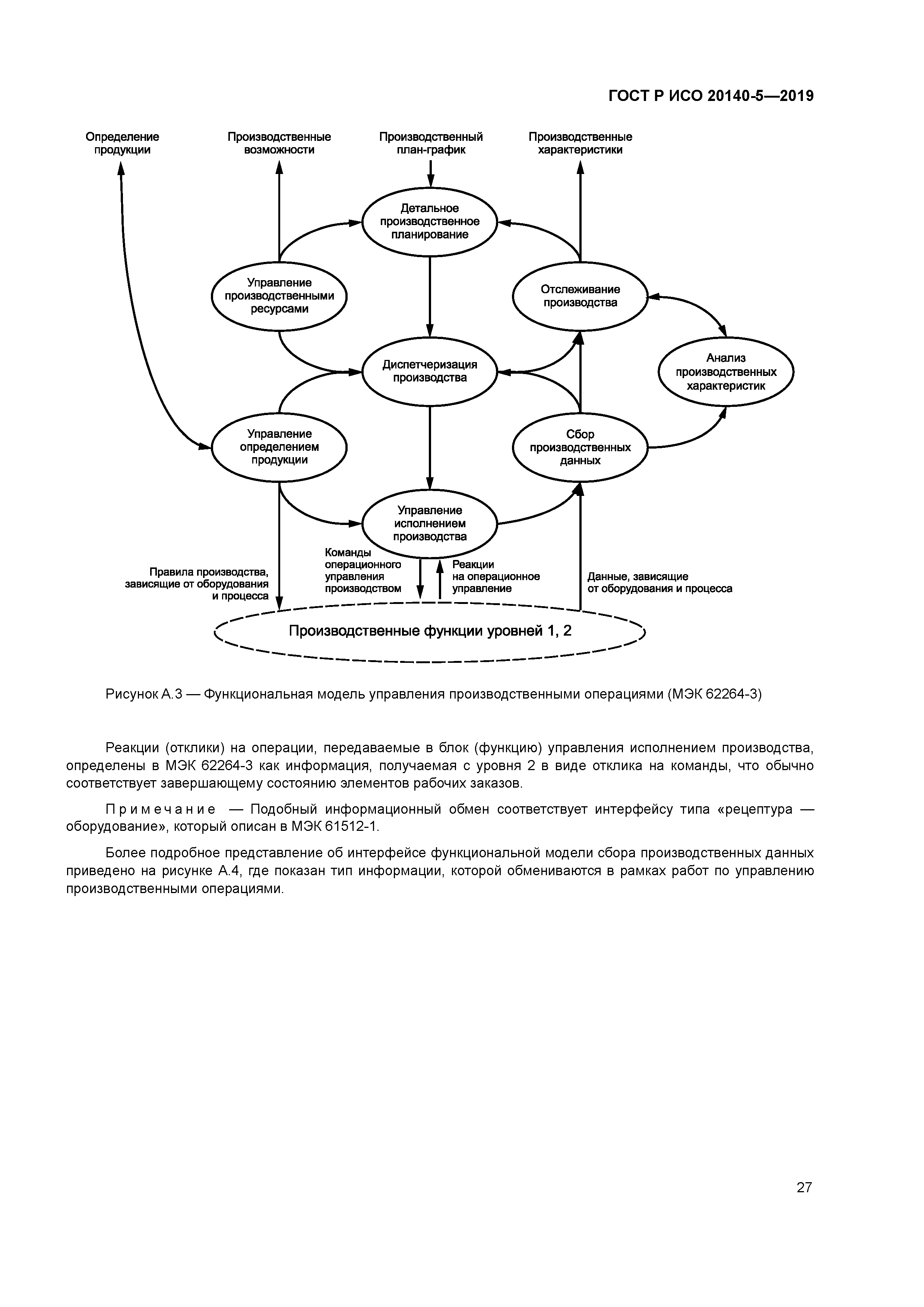 ГОСТ Р ИСО 20140-5—2019

Определение продукции

Производственные возможности

Производственный план-график

Производственные характеристики

Детальное производственное планирование

Управление производственными ресурсами

Отслеживание производства

Диспетчеризация производства

Анализ производственных характеристик

Управление определением продукции

Сбор производственных данных

Управление исполнением производства

Правила производства, зависящие от оборудования и процесса

Команды операционного управления производством

Реакции на операционное управление

Данные, зависящие от оборудования и процесса

Производственные функции уровней 1, 2

Рисунок А.3 — Функциональная модель управления производственными операциями (МЭК 62264-3)

Реакции (отклики) на операции, передаваемые в блок (функцию) управления исполнением производства, определены в МЭК 62264-3 как информация, получаемая с уровня 2 в виде отклика на команды, что обычно соответствует завершающему состоянию элементов рабочих заказов.

Примечание — Подобный информационный обмен соответствует интерфейсу типа «рецептура — оборудование», который описан в МЭК 61512-1.

Более подробное представление об интерфейсе функциональной модели сбора производственных данных приведено на рисунке А.4, где показан тип информации, которой обмениваются в рамках работ по управлению производственными операциями.

27